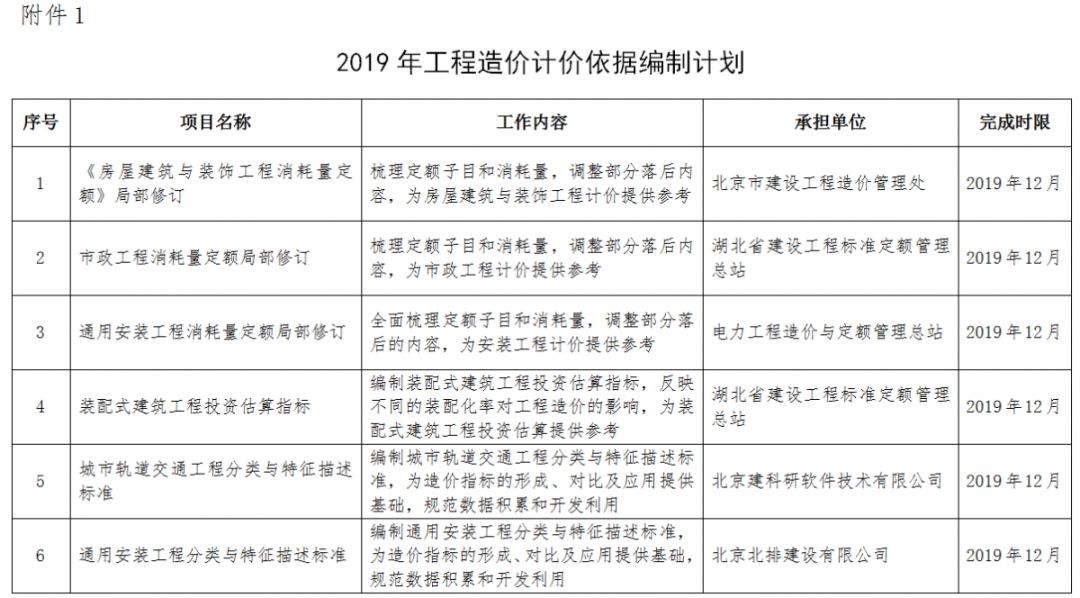 附件 1

2019 年工程造价计价依据编制计划

| 序号 | 项目名称 | 工作内容 | 承担单位 | 完成时限 |
|---|---|---|---|---|
| 1 | 《房屋建筑与装饰工程消耗量定额》局部修订 | 梳理定额子目和消耗量，调整部分落后内容，为房屋建筑与装饰工程计价提供参考 | 北京市建设工程造价管理处 | 2019 年 12 月 |
| 2 | 市政工程消耗量定额局部修订 | 梳理定额子目和消耗量，调整部分落后内容，为市政工程计价提供参考 | 湖北省建设工程标准定额管理总站 | 2019 年 12 月 |
| 3 | 通用安装工程消耗量定额局部修订 | 全面梳理定额子目和消耗量，调整部分落后的内容，为安装工程计价提供参考 | 电力工程造价与定额管理总站 | 2019 年 12 月 |
| 4 | 装配式建筑工程投资估算指标 | 编制装配式建筑工程投资估算指标，反映不同的装配化率对工程造价的影响，为装配式建筑工程投资估算提供参考 | 湖北省建设工程标准定额管理总站 | 2019 年 12 月 |
| 5 | 城市轨道交通工程分类与特征描述标准 | 编制城市轨道交通工程分类与特征描述标准，为造价指标的形成、对比及应用提供基础，规范数据积累和开发利用 | 北京建科研软件技术有限公司 | 2019 年 12 月 |
| 6 | 通用安装工程分类与特征描述标准 | 编制通用安装工程分类与特征描述标准，为造价指标的形成、对比及应用提供基础，规范数据积累和开发利用 | 北京北排建设有限公司 | 2019 年 12 月 |